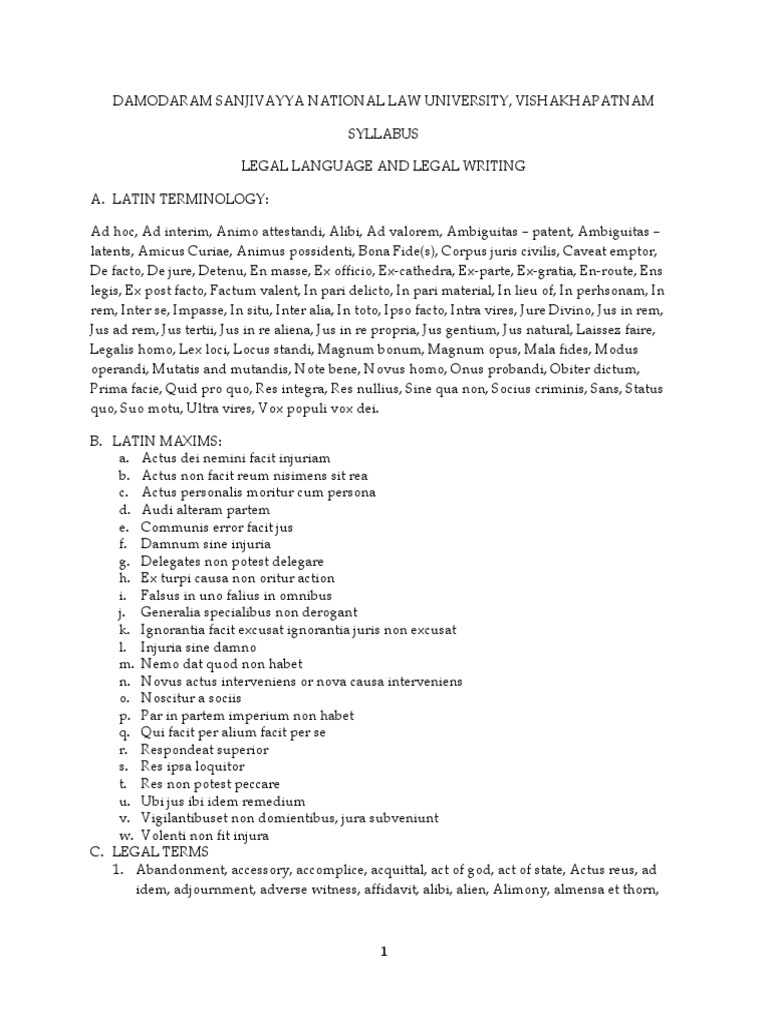 DAMODARAM SANJIVAYYA NATIONAL LAW UNIVERSITY, VISHAKHAPATNAM

SYLLABUS

LEGAL LANGUAGE AND LEGAL WRITING

A. LATIN TERMINOLOGY:

Ad hoc, Ad interim, Animo attestandi, Alibi, Ad valorem, Ambiguitas – patent, Ambiguitas – latents, Amicus Curiae, Animus possidenti, Bona Fide(s), Corpus juris civilis, Caveat emptor, De facto, De jure, Detenu, En masse, Ex officio, Ex-cathedra, Ex-parte, Ex-gratia, En-route, Ens legis, Ex post facto, Factum valent, In pari delicto, In pari material, In lieu of, In perhsonam, In rem, Inter se, Impasse, In situ, Inter alia, In toto, Ipso facto, Intra vires, Jure Divino, Jus in rem, Jus ad rem, Jus tertii, Jus in re aliena, Jus in re propria, Jus gentium, Jus natural, Laissez faire, Legalis homo, Lex loci, Locus standi, Magnum bonum, Magnum opus, Mala fides, Modus operandi, Mutatis and mutandis, Note bene, Novus homo, Onus probandi, Obiter dictum, Prima facie, Quid pro quo, Res integra, Res nullius, Sine qua non, Socius criminis, Sans, Status quo, Suo motu, Ultra vires, Vox populi vox dei.

B. LATIN MAXIMS:
a. Actus dei nemini facit injuriam
b. Actus non facit reum nisimens sit rea
c. Actus personalis moritur cum persona
d. Audi alteram partem
e. Communis error facit jus
f. Damnum sine injuria
g. Delegates non potest delegare
h. Ex turpi causa non oritur action
i. Falsus in uno falius in omnibus
j. Generalia specialibus non derogant
k. Ignorantia facit excusat ignorantia juris non excusat
l. Injuria sine damno
m. Nemo dat quod non habet
n. Novus actus interveniens or nova causa interveniens
o. Noscitur a sociis
p. Par in partem imperium non habet
q. Qui facit per alium facit per se
r. Respondeat superior
s. Res ipsa loquitor
t. Res non potest peccare
u. Ubi jus ibi idem remedium
v. Vigilantibuset non domientibus, jura subveniunt
w. Volenti non fit injura
C. LEGAL TERMS
1. Abandonment, accessory, accomplice, acquittal, act of god, act of state, Actus reus, ad idem, adjournment, adverse witness, affidavit, alibi, alien, Alimony, almensa et thorn,

1